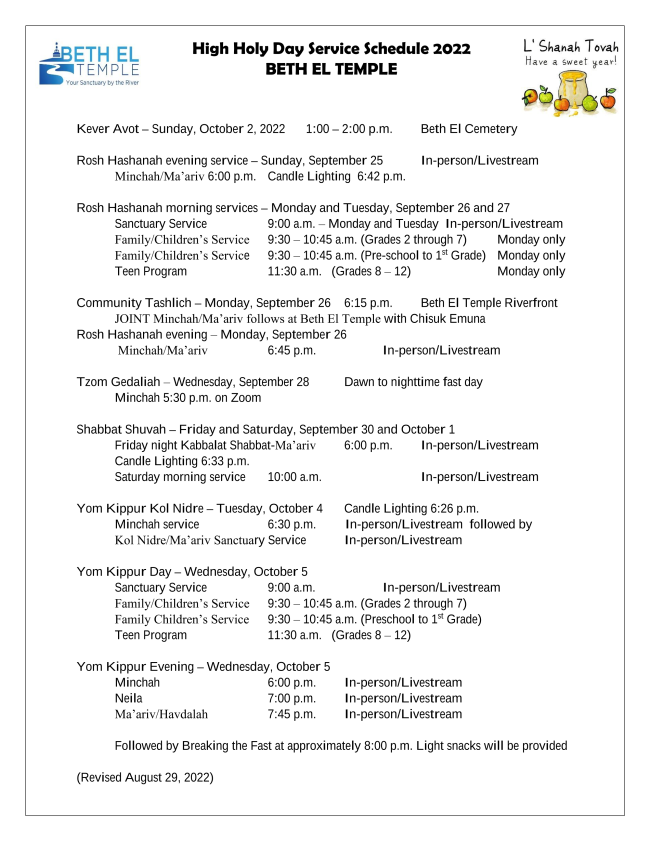 BETH EL TEMPLE
Your Sanctuary by the River

High Holy Day Service Schedule 2022
BETH EL TEMPLE

L' Shanah Tovah
Have a sweet year!

Kever Avot – Sunday, October 2, 2022 1:00 – 2:00 p.m. Beth El Cemetery

Rosh Hashanah evening service – Sunday, September 25 In-person/Livestream
Minchah/Ma'ariv 6:00 p.m. Candle Lighting 6:42 p.m.

Rosh Hashanah morning services – Monday and Tuesday, September 26 and 27
Sanctuary Service 9:00 a.m. – Monday and Tuesday In-person/Livestream
Family/Children's Service 9:30 – 10:45 a.m. (Grades 2 through 7) Monday only
Family/Children's Service 9:30 – 10:45 a.m. (Pre-school to 1$^{st}$ Grade) Monday only
Teen Program 11:30 a.m. (Grades 8 – 12) Monday only

Community Tashlich – Monday, September 26 6:15 p.m. Beth El Temple Riverfront
JOINT Minchah/Ma'ariv follows at Beth El Temple with Chisuk Emuna
Rosh Hashanah evening – Monday, September 26
Minchah/Ma'ariv 6:45 p.m. In-person/Livestream

Tzom Gedaliah – Wednesday, September 28 Dawn to nighttime fast day
Minchah 5:30 p.m. on Zoom

Shabbat Shuvah – Friday and Saturday, September 30 and October 1
Friday night Kabbalat Shabbat-Ma'ariv 6:00 p.m. In-person/Livestream
Candle Lighting 6:33 p.m.
Saturday morning service 10:00 a.m. In-person/Livestream

Yom Kippur Kol Nidre – Tuesday, October 4 Candle Lighting 6:26 p.m.
Minchah service 6:30 p.m. In-person/Livestream followed by
Kol Nidre/Ma'ariv Sanctuary Service In-person/Livestream

Yom Kippur Day – Wednesday, October 5
Sanctuary Service 9:00 a.m. In-person/Livestream
Family/Children's Service 9:30 – 10:45 a.m. (Grades 2 through 7)
Family Children's Service 9:30 – 10:45 a.m. (Preschool to 1$^{st}$ Grade)
Teen Program 11:30 a.m. (Grades 8 – 12)

Yom Kippur Evening – Wednesday, October 5
Minchah 6:00 p.m. In-person/Livestream
Neila 7:00 p.m. In-person/Livestream
Ma'ariv/Havdalah 7:45 p.m. In-person/Livestream

Followed by Breaking the Fast at approximately 8:00 p.m. Light snacks will be provided

(Revised August 29, 2022)